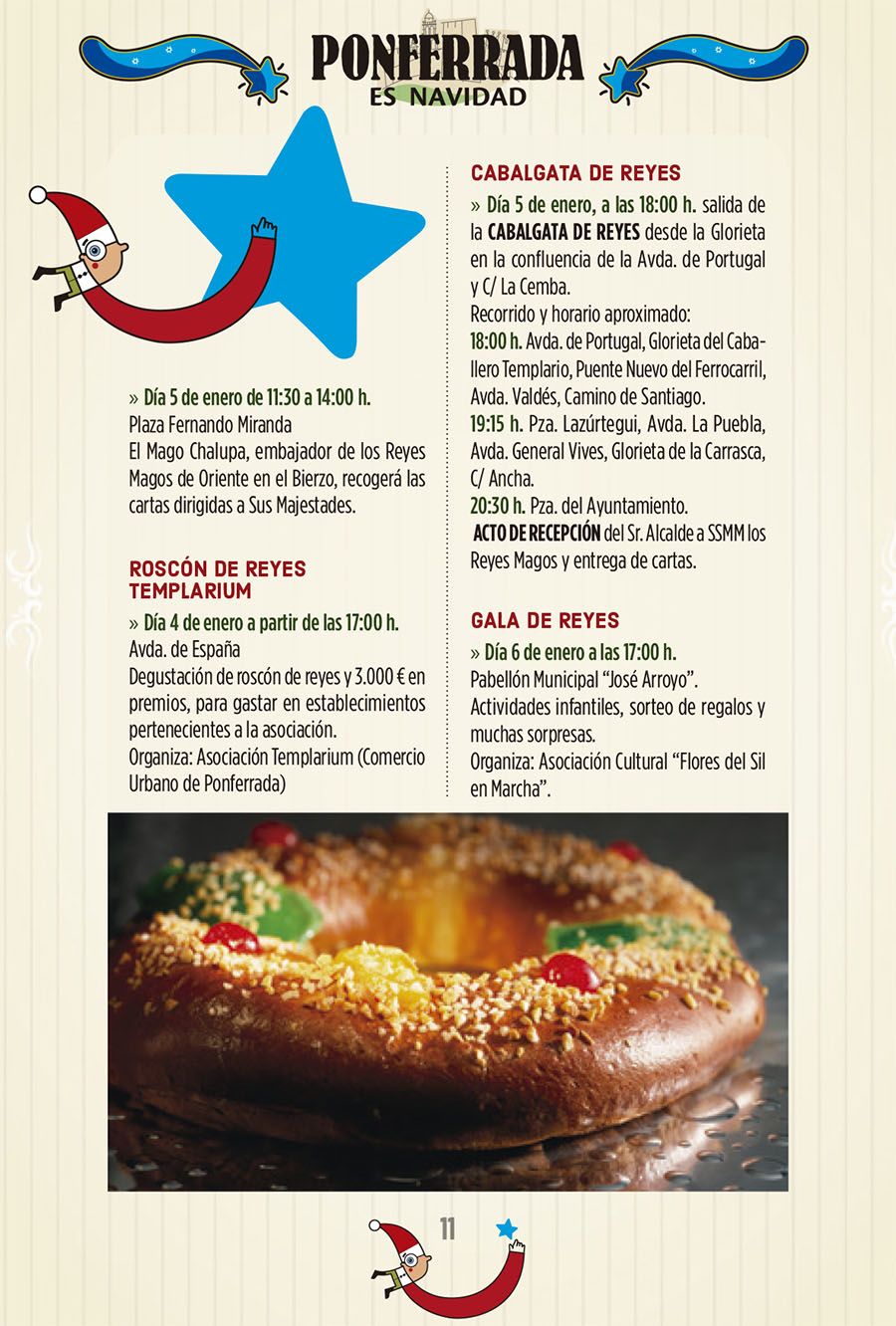 PONFERRADA
ES NAVIDAD

» Día 5 de enero de 11:30 a 14:00 h.
Plaza Fernando Miranda
El Mago Chalupa, embajador de los Reyes Magos de Oriente en el Bierzo, recogerá las cartas dirigidas a Sus Majestades.

ROSCÓN DE REYES TEMPLARIUM

» Día 4 de enero a partir de las 17:00 h.
Avda. de España
Degustación de roscón de reyes y 3.000 € en premios, para gastar en establecimientos pertenecientes a la asociación.
Organiza: Asociación Templarium (Comercio Urbano de Ponferrada)

CABALGATA DE REYES

» Día 5 de enero, a las 18:00 h. salida de la CABALGATA DE REYES desde la Glorieta en la confluencia de la Avda. de Portugal y C/ La Cemba.
Recorrido y horario aproximado:
18:00 h. Avda. de Portugal, Glorieta del Caballero Templario, Puente Nuevo del Ferrocarril, Avda. Valdés, Camino de Santiago.
19:15 h. Pza. Lazúrtegui, Avda. La Puebla, Avda. General Vives, Glorieta de la Carrasca, C/ Ancha.
20:30 h. Pza. del Ayuntamiento.
ACTO DE RECEPCIÓN del Sr. Alcalde a SSMM los Reyes Magos y entrega de cartas.

GALA DE REYES

» Día 6 de enero a las 17:00 h.
Pabellón Municipal "José Arroyo".
Actividades infantiles, sorteo de regalos y muchas sorpresas.
Organiza: Asociación Cultural "Flores del Sil en Marcha".

11